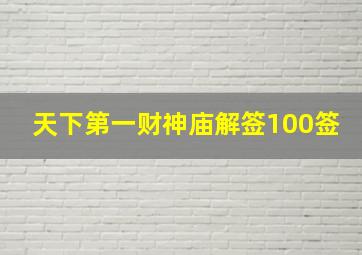 天下第一财神庙解签100签